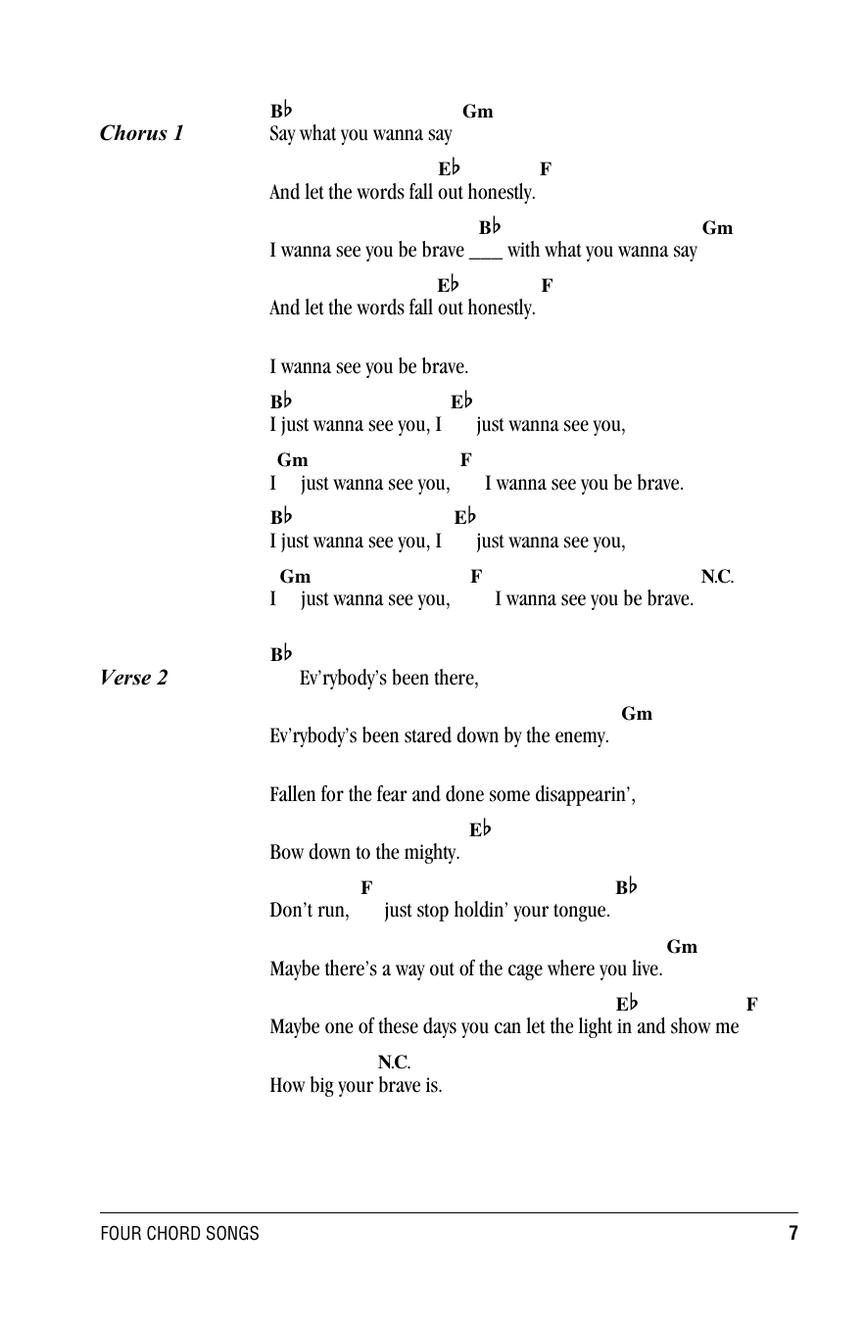 Chorus 1

B♭ Gm
Say what you wanna say

E♭ F
And let the words fall out honestly.

B♭ Gm
I wanna see you be brave ___ with what you wanna say

E♭ F
And let the words fall out honestly.

I wanna see you be brave.

B♭ E♭
I just wanna see you, I just wanna see you,

Gm F
I just wanna see you, I wanna see you be brave.

B♭ E♭
I just wanna see you, I just wanna see you,

Gm F N.C.
I just wanna see you, I wanna see you be brave.

Verse 2

B♭
Ev'rybody's been there,

Gm
Ev'rybody's been stared down by the enemy.

Fallen for the fear and done some disappearin',

E♭
Bow down to the mighty.

F B♭
Don't run, just stop holdin' your tongue.

Gm
Maybe there's a way out of the cage where you live.

E♭ F
Maybe one of these days you can let the light in and show me

N.C.
How big your brave is.

FOUR CHORD SONGS 7